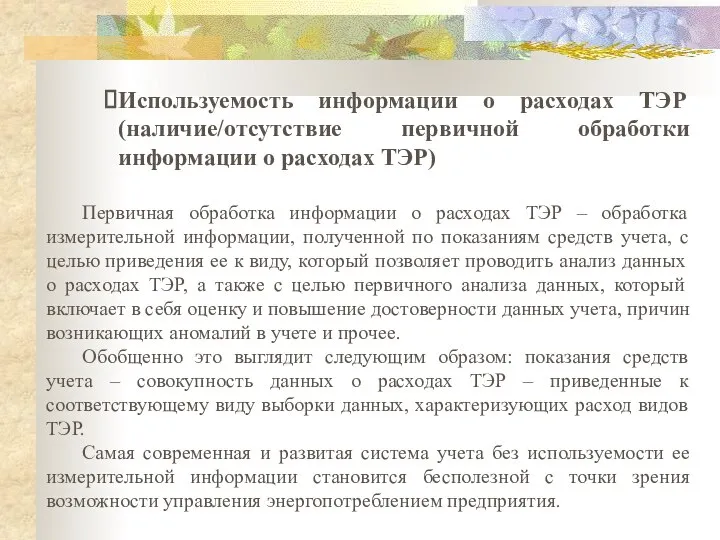 Используемость информации о расходах ТЭР (наличие/отсутствие первичной обработки информации о расходах ТЭР)

Первичная обработка информации о расходах ТЭР – обработка измерительной информации, полученной по показаниям средств учета, с целью приведения ее к виду, который позволяет проводить анализ данных о расходах ТЭР, а также с целью первичного анализа данных, который включает в себя оценку и повышение достоверности данных учета, причин возникающих аномалий в учете и прочее.

Обобщенно это выглядит следующим образом: показания средств учета – совокупность данных о расходах ТЭР – приведенные к соответствующему виду выборки данных, характеризующих расход видов ТЭР.

Самая современная и развитая система учета без используемости ее измерительной информации становится бесполезной с точки зрения возможности управления энергопотреблением предприятия.